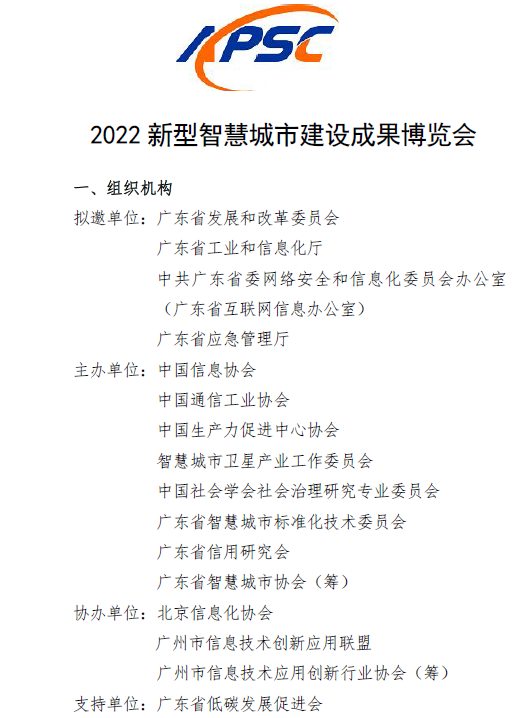 APSC

2022 新型智慧城市建设成果博览会

一、组织机构

拟邀单位：广东省发展和改革委员会
广东省工业和信息化厅
中共广东省委网络安全和信息化委员会办公室
（广东省互联网信息办公室）
广东省应急管理厅

主办单位：中国信息协会
中国通信工业协会
中国生产力促进中心协会
智慧城市卫星产业工作委员会
中国社会学会社会治理研究专业委员会
广东省智慧城市标准化技术委员会
广东省信用研究会
广东省智慧城市协会（筹）

协办单位：北京信息化协会
广州市信息技术创新应用联盟
广州市信息技术应用创新行业协会（筹）

支持单位：广东省低碳发展促进会